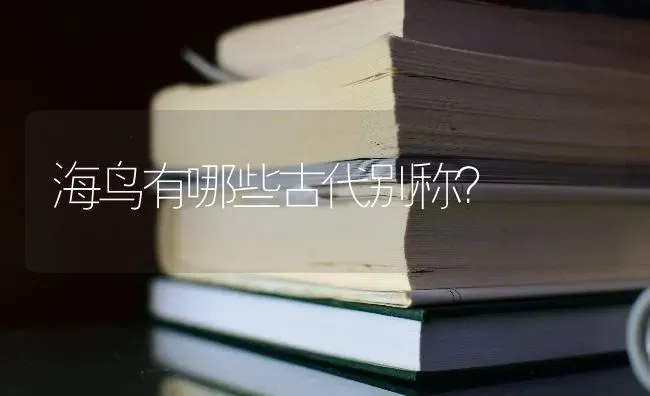 海鸟有哪些古代别称?